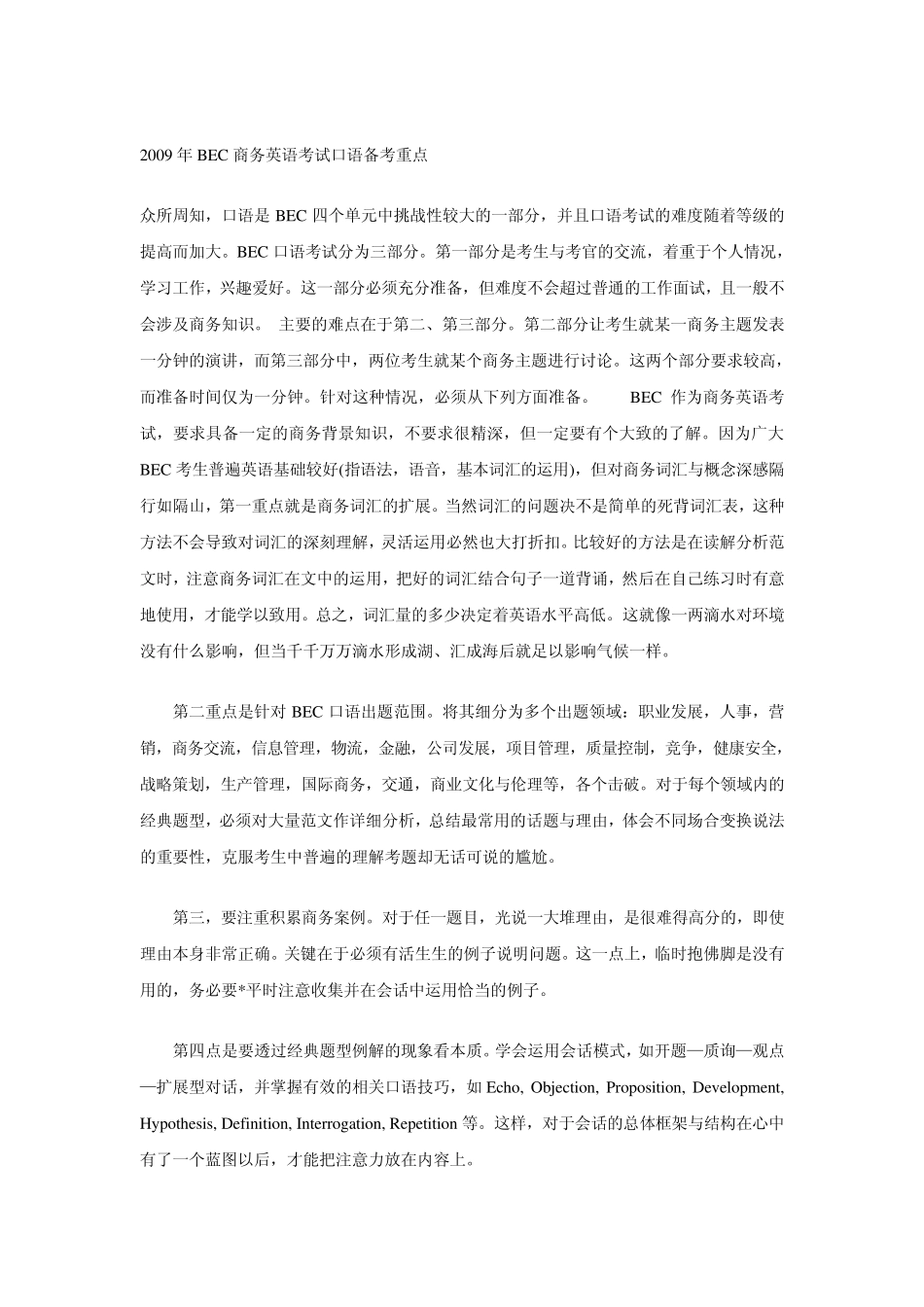 2009 年 BEC 商务英语考试口语备考重点

众所周知，口语是 BEC 四个单元中挑战性较大的一部分，并且口语考试的难度随着等级的提高而加大。BEC 口语考试分为三部分。第一部分是考生与考官的交流，着重于个人情况，学习工作，兴趣爱好。这一部分必须充分准备，但难度不会超过普通的工作面试，且一般不会涉及商务知识。 主要的难点在于第二、第三部分。第二部分让考生就某一商务主题发表一分钟的演讲，而第三部分中，两位考生就某个商务主题进行讨论。这两个部分要求较高，而准备时间仅为一分钟。针对这种情况，必须从下列方面准备。 BEC 作为商务英语考试，要求具备一定的商务背景知识，不要求很精深，但一定要有个大致的了解。因为广大 BEC 考生普遍英语基础较好(指语法，语音，基本词汇的运用)，但对商务词汇与概念深感隔行如隔山，第一重点就是商务词汇的扩展。当然词汇的问题决不是简单的死背词汇表，这种方法不会导致对词汇的深刻理解，灵活运用必然也大打折扣。比较好的方法是在读解分析范文时，注意商务词汇在文中的运用，把好的词汇结合句子一道背诵，然后在自己练习时有意地使用，才能学以致用。总之，词汇量的多少决定着英语水平高低。这就像一两滴水对环境没有什么影响，但当千千万万滴水形成湖、汇成海后就足以影响气候一样。

第二重点是针对 BEC 口语出题范围。将其细分为多个出题领域：职业发展，人事，营销，商务交流，信息管理，物流，金融，公司发展，项目管理，质量控制，竞争，健康安全，战略策划，生产管理，国际商务，交通，商业文化与伦理等，各个击破。对于每个领域内的经典题型，必须对大量范文作详细分析，总结最常用的话题与理由，体会不同场合变换说法的重要性，克服考生中普遍的理解考题却无话可说的尴尬。

第三，要注重积累商务案例。对于任一题目，光说一大堆理由，是很难得高分的，即使理由本身非常正确。关键在于必须有活生生的例子说明问题。这一点上，临时抱佛脚是没有用的，务必要*平时注意收集并在会话中运用恰当的例子。

第四点是要透过经典题型例解的现象看本质。学会运用会话模式，如开题—质询—观点—扩展型对话，并掌握有效的相关口语技巧，如 Echo, Objection, Proposition, Development, Hypothesis, Definition, Interrogation, Repetition 等。这样，对于会话的总体框架与结构在心中有了一个蓝图以后，才能把注意力放在内容上。